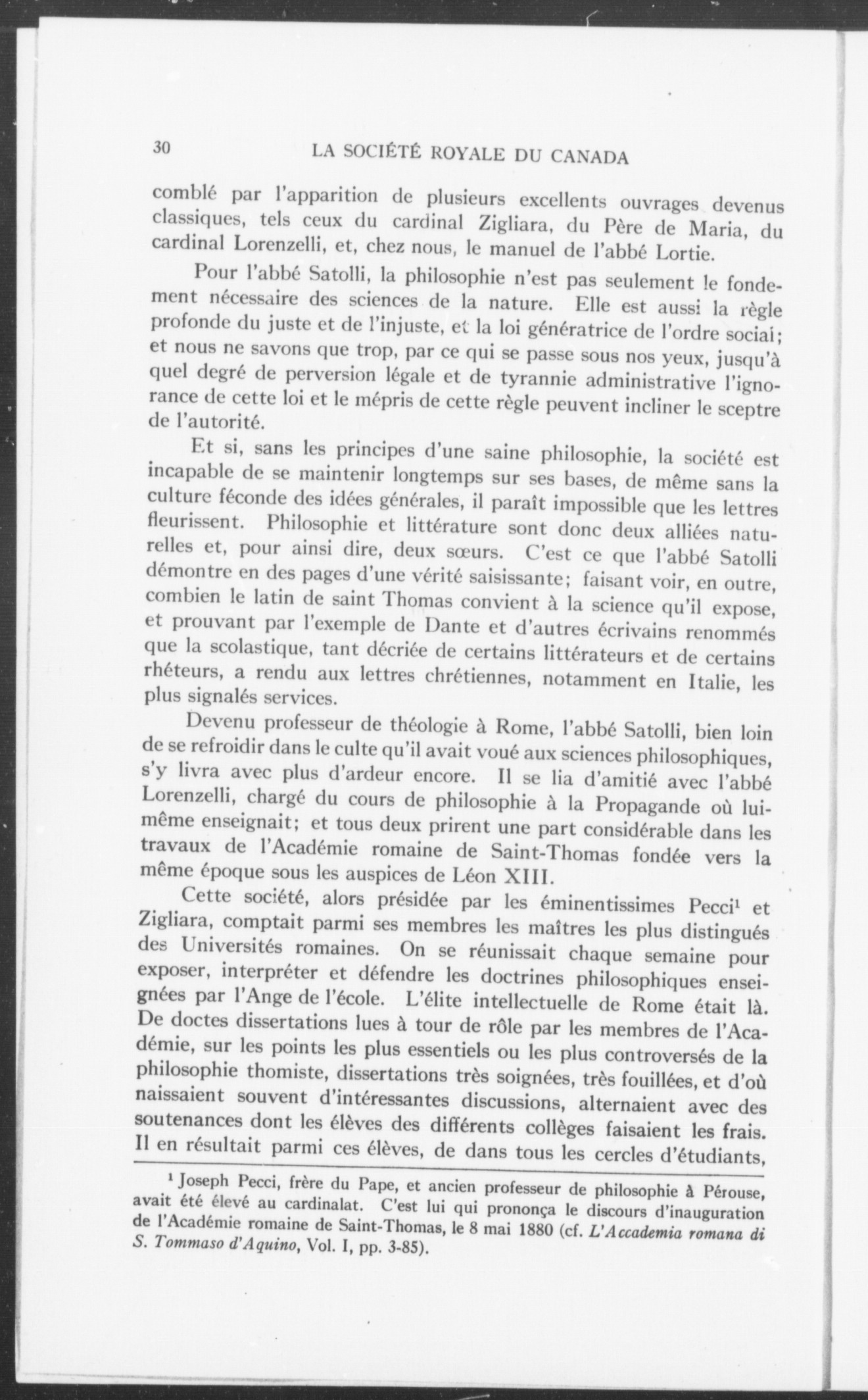 30 LA SOCIÉTÉ ROYALE DU CANADA

comblé par l'apparition de plusieurs excellents ouvrages devenus classiques, tels ceux du cardinal Zigliara, du Père de Maria, du cardinal Lorenzelli, et, chez nous, le manuel de l'abbé Lortie.

Pour l'abbé Satolli, la philosophie n'est pas seulement le fondement nécessaire des sciences de la nature. Elle est aussi la règle profonde du juste et de l'injuste, et la loi génératrice de l'ordre social; et nous ne savons que trop, par ce qui se passe sous nos yeux, jusqu'à quel degré de perversion légale et de tyrannie administrative l'ignorance de cette loi et le mépris de cette règle peuvent incliner le sceptre de l'autorité.

Et si, sans les principes d'une saine philosophie, la société est incapable de se maintenir longtemps sur ses bases, de même sans la culture féconde des idées générales, il paraît impossible que les lettres fleurissent. Philosophie et littérature sont donc deux alliées naturelles et, pour ainsi dire, deux sœurs. C'est ce que l'abbé Satolli démontre en des pages d'une vérité saisissante; faisant voir, en outre, combien le latin de saint Thomas convient à la science qu'il expose, et prouvant par l'exemple de Dante et d'autres écrivains renommés que la scolastique, tant décriée de certains littérateurs et de certains rhéteurs, a rendu aux lettres chrétiennes, notamment en Italie, les plus signalés services.

Devenu professeur de théologie à Rome, l'abbé Satolli, bien loin de se refroidir dans le culte qu'il avait voué aux sciences philosophiques, s'y livra avec plus d'ardeur encore. Il se lia d'amitié avec l'abbé Lorenzelli, chargé du cours de philosophie à la Propagande où lui-même enseignait; et tous deux prirent une part considérable dans les travaux de l'Académie romaine de Saint-Thomas fondée vers la même époque sous les auspices de Léon XIII.

Cette société, alors présidée par les éminentissimes Pecci$^1$ et Zigliara, comptait parmi ses membres les maîtres les plus distingués des Universités romaines. On se réunissait chaque semaine pour exposer, interpréter et défendre les doctrines philosophiques enseignées par l'Ange de l'école. L'élite intellectuelle de Rome était là. De doctes dissertations lues à tour de rôle par les membres de l'Académie, sur les points les plus essentiels ou les plus controversés de la philosophie thomiste, dissertations très soignées, très fouillées, et d'où naissaient souvent d'intéressantes discussions, alternaient avec des soutenances dont les élèves des différents collèges faisaient les frais. Il en résultait parmi ces élèves, de dans tous les cercles d'étudiants,

$^1$ Joseph Pecci, frère du Pape, et ancien professeur de philosophie à Pérouse, avait été élevé au cardinalat. C'est lui qui prononça le discours d'inauguration de l'Académie romaine de Saint-Thomas, le 8 mai 1880 (cf. L'Accademia romana di S. Tommaso d'Aquino, Vol. I, pp. 3-85).